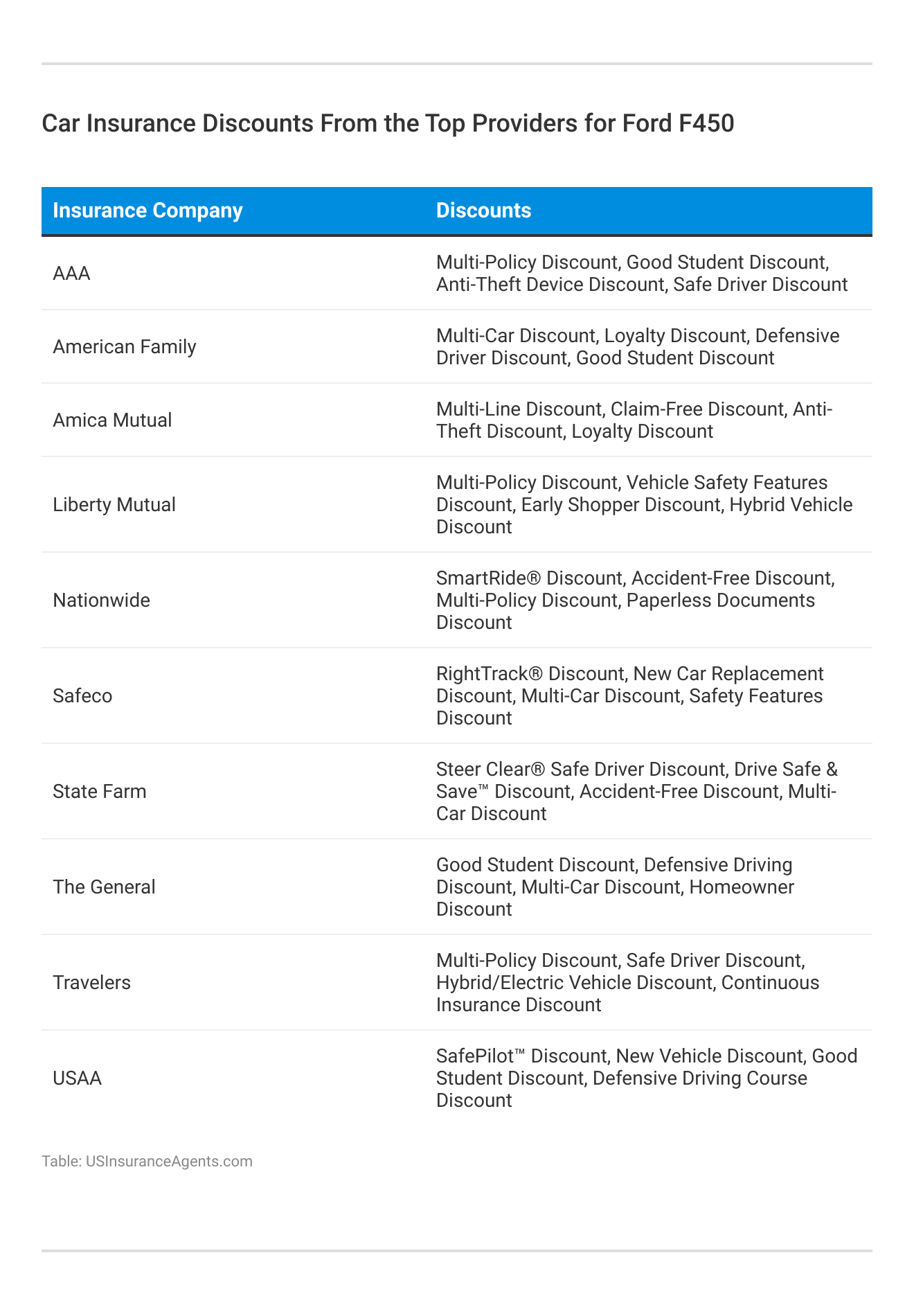 Car Insurance Discounts From the Top Providers for Ford F450

| Insurance Company | Discounts |
|---|---|
| AAA | Multi-Policy Discount, Good Student Discount, Anti-Theft Device Discount, Safe Driver Discount |
| American Family | Multi-Car Discount, Loyalty Discount, Defensive Driver Discount, Good Student Discount |
| Amica Mutual | Multi-Line Discount, Claim-Free Discount, Anti-Theft Discount, Loyalty Discount |
| Liberty Mutual | Multi-Policy Discount, Vehicle Safety Features Discount, Early Shopper Discount, Hybrid Vehicle Discount |
| Nationwide | SmartRide® Discount, Accident-Free Discount, Multi-Policy Discount, Paperless Documents Discount |
| Safeco | RightTrack® Discount, New Car Replacement Discount, Multi-Car Discount, Safety Features Discount |
| State Farm | Steer Clear® Safe Driver Discount, Drive Safe & Save™ Discount, Accident-Free Discount, Multi-Car Discount |
| The General | Good Student Discount, Defensive Driving Discount, Multi-Car Discount, Homeowner Discount |
| Travelers | Multi-Policy Discount, Safe Driver Discount, Hybrid/Electric Vehicle Discount, Continuous Insurance Discount |
| USAA | SafePilot™ Discount, New Vehicle Discount, Good Student Discount, Defensive Driving Course Discount |

Table: USInsuranceAgents.com